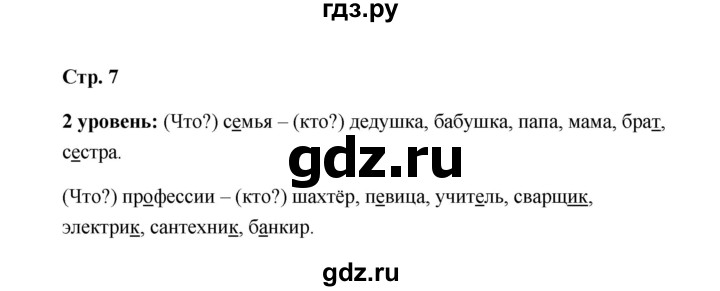 гдз.ру

Стр. 7

2 уровень: (Что?) семья – (кто?) дедушка, бабушка, папа, мама, брат, сестра.

gdz.ru

(Что?) профессии – (кто?) шахтёр, певица, учитель, сварщик, электрик, сантехник, банкир.

gdz.ru